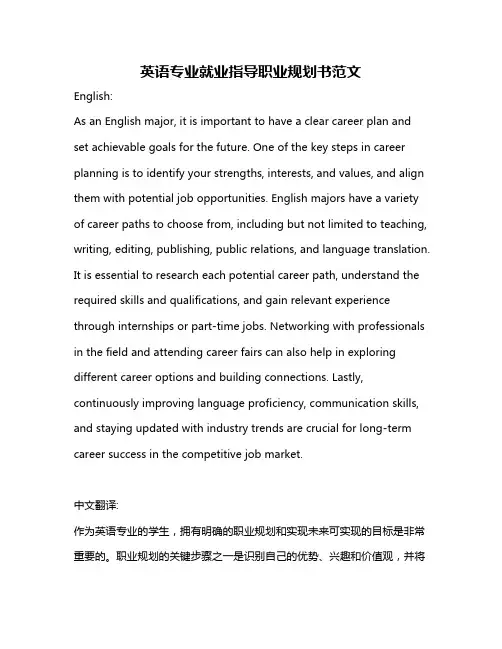 英语专业就业指导职业规划书范文

English:

As an English major, it is important to have a clear career plan and set achievable goals for the future. One of the key steps in career planning is to identify your strengths, interests, and values, and align them with potential job opportunities. English majors have a variety of career paths to choose from, including but not limited to teaching, writing, editing, publishing, public relations, and language translation. It is essential to research each potential career path, understand the required skills and qualifications, and gain relevant experience through internships or part-time jobs. Networking with professionals in the field and attending career fairs can also help in exploring different career options and building connections. Lastly, continuously improving language proficiency, communication skills, and staying updated with industry trends are crucial for long-term career success in the competitive job market.

中文翻译:

作为英语专业的学生，拥有明确的职业规划和实现未来可实现的目标是非常重要的。职业规划的关键步骤之一是识别自己的优势、兴趣和价值观，并将